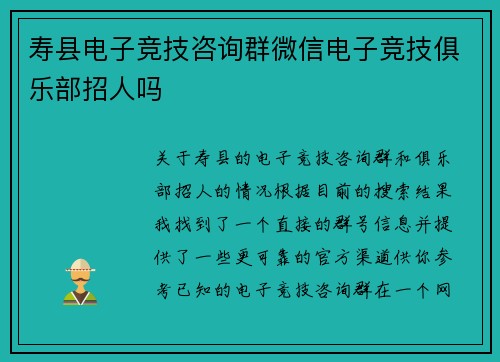 寿县电子竞技咨询群微信电子竞技俱乐部招人吗

关于寿县的电子竞技咨询群和俱乐部招人的情况根据目前的搜索结果我找到了一个直接的群号信息并提供了一些更可靠的官方渠道供你参考已知的电子竞技咨询群在一个网